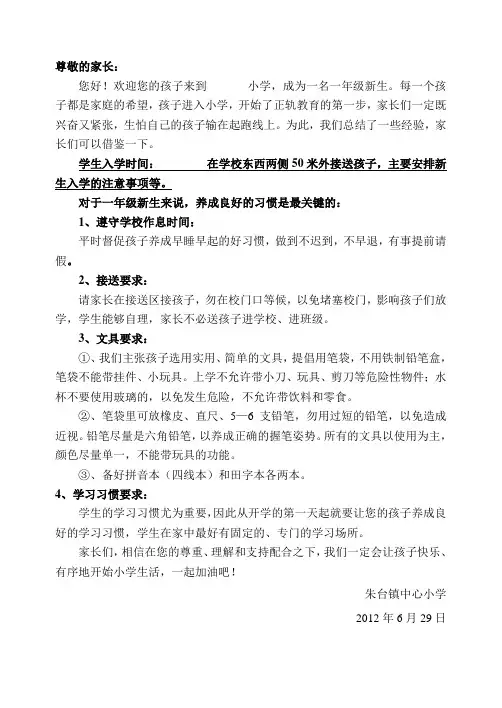 尊敬的家长：

您好！欢迎您的孩子来到　　小学，成为一名一年级新生。每一个孩子都是家庭的希望，孩子进入小学，开始了正轨教育的第一步，家长们一定既兴奋又紧张，生怕自己的孩子输在起跑线上。为此，我们总结了一些经验，家长们可以借鉴一下。

学生入学时间：　　　在学校东西两侧50米外接送孩子，主要安排新生入学的注意事项等。

对于一年级新生来说，养成良好的习惯是最关键的：

1、遵守学校作息时间：

平时督促孩子养成早睡早起的好习惯，做到不迟到，不早退，有事提前请假。

2、接送要求：

请家长在接送区接孩子，勿在校门口等候，以免堵塞校门，影响孩子们放学，学生能够自理，家长不必送孩子进学校、进班级。

3、文具要求：

①、我们主张孩子选用实用、简单的文具，提倡用笔袋，不用铁制铅笔盒，笔袋不能带挂件、小玩具。上学不允许带小刀、玩具、剪刀等危险性物件；水杯不要使用玻璃的，以免发生危险，不允许带饮料和零食。

②、笔袋里可放橡皮、直尺、5—6支铅笔，勿用过短的铅笔，以免造成近视。铅笔尽量是六角铅笔，以养成正确的握笔姿势。所有的文具以使用为主，颜色尽量单一，不能带玩具的功能。

③、备好拼音本（四线本）和田字本各两本。

4、学习习惯要求：

学生的学习习惯尤为重要，因此从开学的第一天起就要让您的孩子养成良好的学习习惯，学生在家中最好有固定的、专门的学习场所。

家长们，相信在您的尊重、理解和支持配合之下，我们一定会让孩子快乐、有序地开始小学生活，一起加油吧！

朱台镇中心小学

2012年6月29日